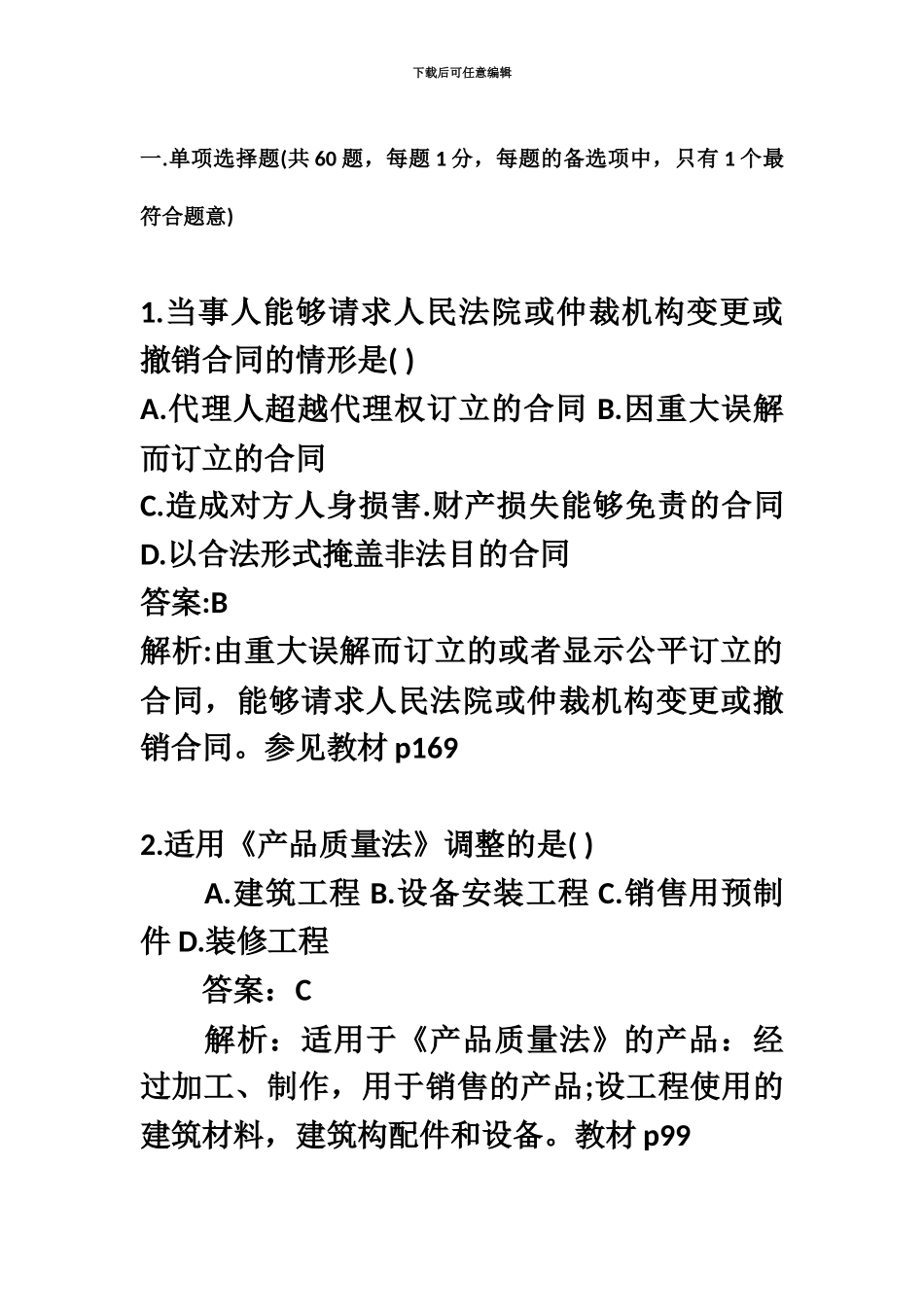 下载后可任意编辑

一.单项选择题(共 60 题，每题 1 分，每题的备选项中，只有 1 个最符合题意)

1.当事人能够请求人民法院或仲裁机构变更或撤销合同的情形是( )
A.代理人超越代理权订立的合同 B.因重大误解而订立的合同
C.造成对方人身损害.财产损失能够免责的合同
D.以合法形式掩盖非法目的合同
答案:B
解析:由重大误解而订立的或者显示公平订立的合同，能够请求人民法院或仲裁机构变更或撤销合同。参见教材 p169

2.适用《产品质量法》调整的是( )
A.建筑工程 B.设备安装工程 C.销售用预制件 D.装修工程
答案：C
解析：适用于《产品质量法》的产品：经过加工、制作，用于销售的产品;设工程使用的建筑材料，建筑构配件和设备。教材 p99